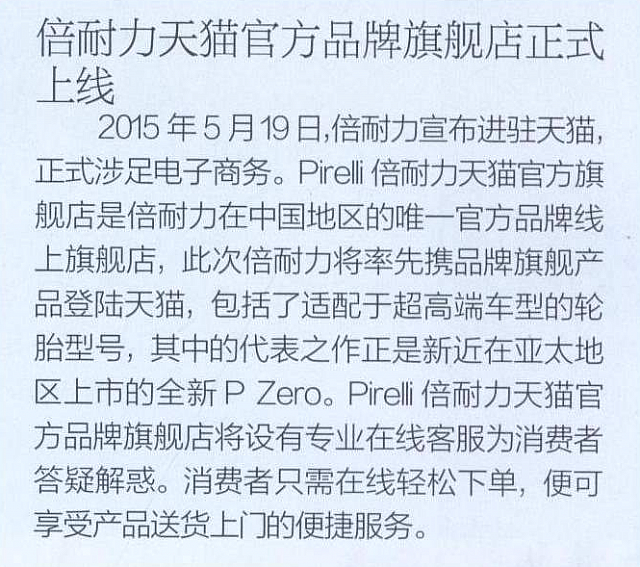 倍耐力天猫官方品牌旗舰店正式上线

2015年5月19日,倍耐力宣布进驻天猫,正式涉足电子商务。Pirelli倍耐力天猫官方旗舰店是倍耐力在中国地区的唯一官方品牌线上旗舰店，此次倍耐力将率先携品牌旗舰产品登陆天猫，包括了适配于超高端车型的轮胎型号，其中的代表之作正是新近在亚太地区上市的全新P Zero。Pirelli倍耐力天猫官方品牌旗舰店将设有专业在线客服为消费者答疑解惑。消费者只需在线轻松下单，便可享受产品送货上门的便捷服务。